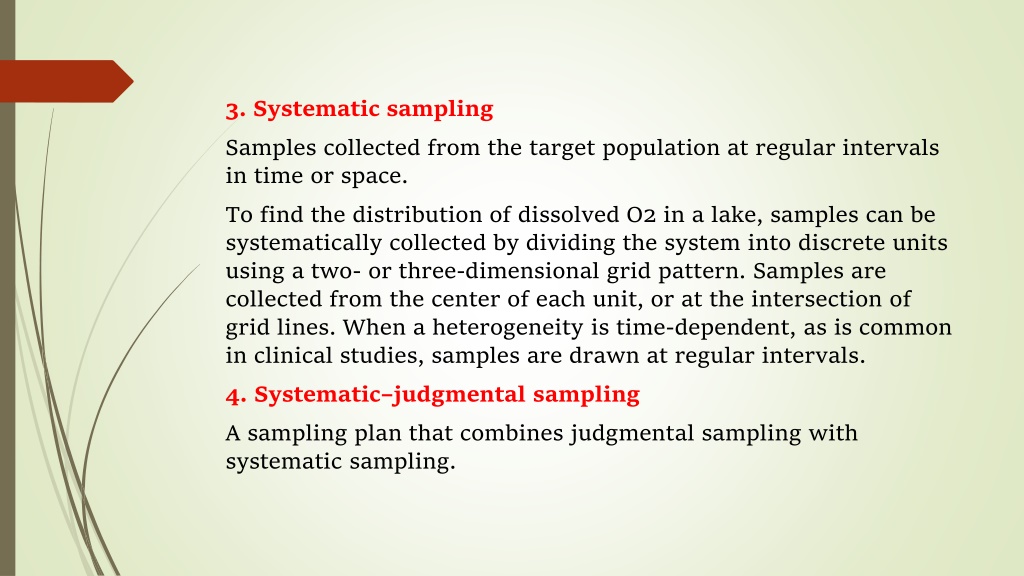 3. Systematic sampling

Samples collected from the target population at regular intervals in time or space.

To find the distribution of dissolved O2 in a lake, samples can be systematically collected by dividing the system into discrete units using a two- or three-dimensional grid pattern. Samples are collected from the center of each unit, or at the intersection of grid lines. When a heterogeneity is time-dependent, as is common in clinical studies, samples are drawn at regular intervals.

4. Systematic–judgmental sampling

A sampling plan that combines judgmental sampling with systematic sampling.